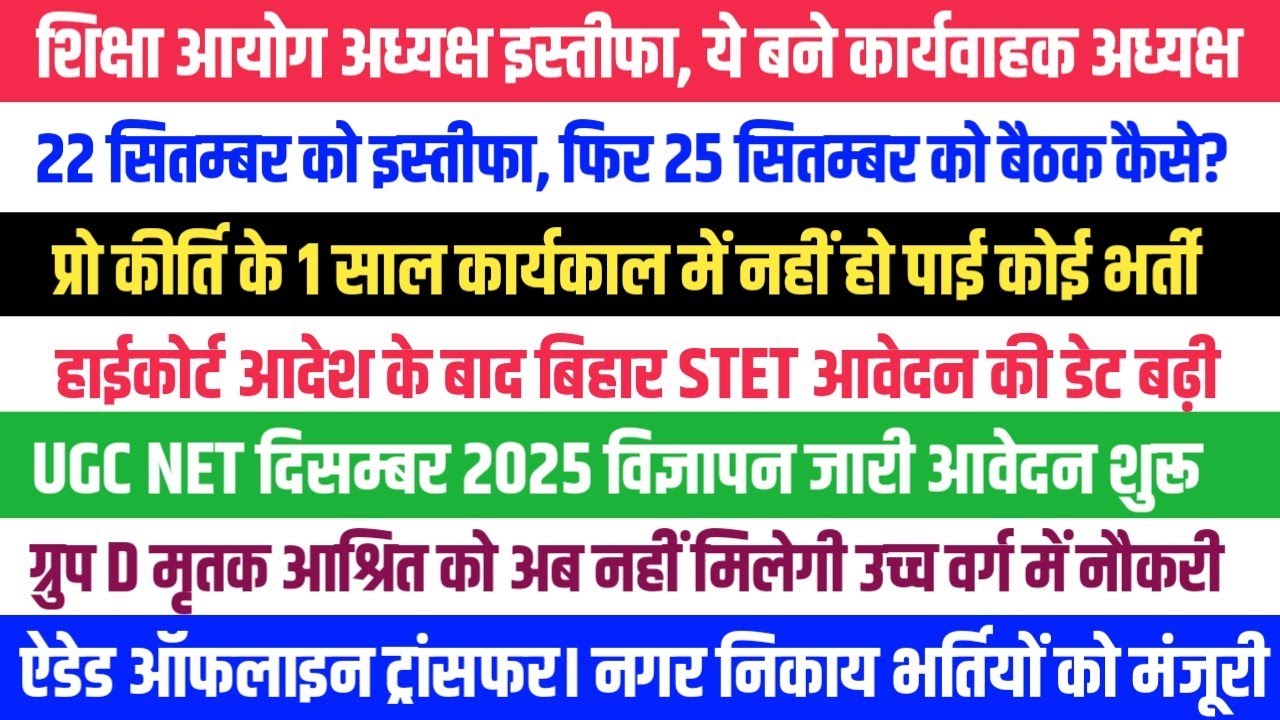 शिक्षा आयोग अध्यक्ष इस्तीफा, ये बने कार्यवाहक अध्यक्ष

22 सितम्बर को इस्तीफा, फिर 25 सितम्बर को बैठक कैसे?

प्रो कीर्ति के 1 साल कार्यकाल में नहीं हो पाई कोई भर्ती

हाईकोर्ट आदेश के बाद बिहार STET आवेदन की डेट बढ़ी

UGC NET दिसम्बर 2025 विज्ञापन जारी आवेदन शुरू

ग्रुप D मृतक आश्रित को अब नहीं मिलेगी उच्च वर्ग में नौकरी

ऐडेड ऑफलाइन ट्रांसफर। नगर निकाय भर्तियों को मंजूरी